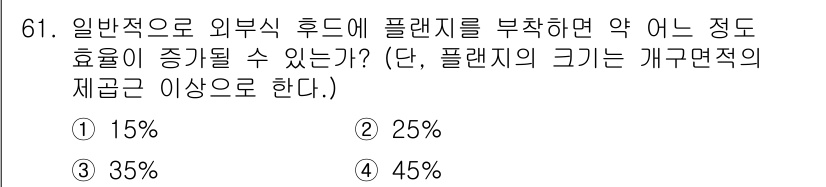 61. 일반적으로 외부식 후드에 플랜지를 부착하면 약 어느 정도 효율이 증가될 수 있는가? (단, 플랜지의 크기는 개구면적의 제곱근 이상으로 한다.)

① 15%
② 25%
③ 35%
④ 45%